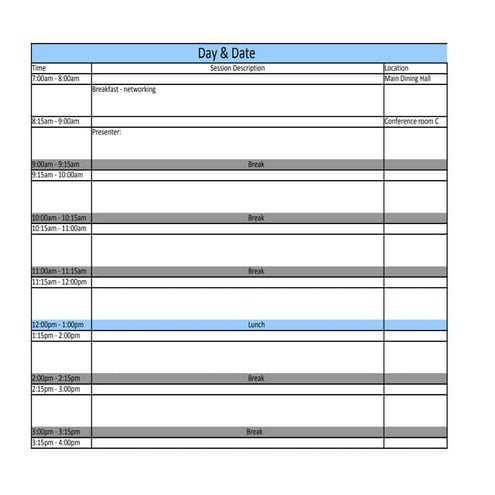 Day & Date

| Time | Session Description | Location |
|---|---|---|
| 7:00am - 8:00am | | Main Dining Hall |
| | Breakfast - networking | |
| 8:15am - 9:00am | | Conference room C |
| | Presenter: | |
| 9:00am - 9:15am | Break | |
| 9:15am - 10:00am | | |
| | | |
| 10:00am - 10:15am | Break | |
| 10:15am - 11:00am | | |
| | | |
| 11:00am - 11:15am | Break | |
| 11:15am - 12:00pm | | |
| | | |
| 12:00pm - 1:00pm | Lunch | |
| 1:15pm - 2:00pm | | |
| | | |
| 2:00pm - 2:15pm | Break | |
| 2:15pm - 3:00pm | | |
| | | |
| 3:00pm - 3:15pm | Break | |
| 3:15pm - 4:00pm | | |